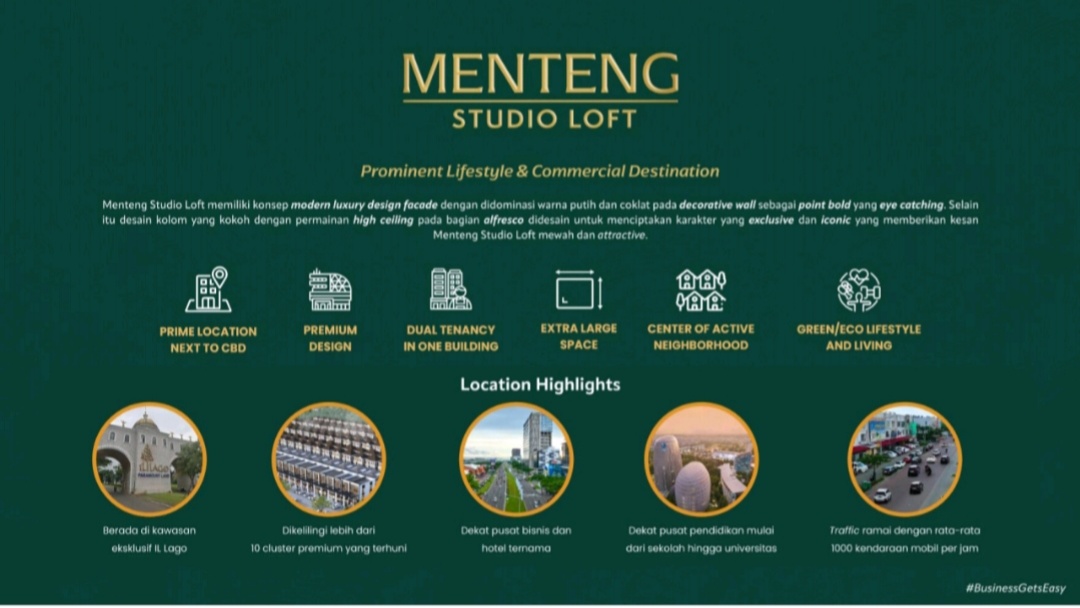 MENTENG
STUDIO LOFT

Prominent Lifestyle & Commercial Destination

Menteng Studio Loft memiliki konsep modern luxury design facade dengan didominasi warna putih dan coklat pada decorative wall sebagai point bold yang eye catching. Selain itu desain kolom yang kokoh dengan permainan high ceiling pada bagian alfresco didesain untuk menciptakan karakter yang exclusive dan iconic yang memberikan kesan Menteng Studio Loft mewah dan attractive.

PRIME LOCATION
NEXT TO CBD

PREMIUM
DESIGN

DUAL TENANCY
IN ONE BUILDING

EXTRA LARGE
SPACE

CENTER OF ACTIVE
NEIGHBORHOOD

GREEN/ECO LIFESTYLE
AND LIVING

Location Highlights

Berada di kawasan
eksklusif IL Lago

Dikelilingi lebih dari
10 cluster premium yang terhuni

Dekat pusat bisnis dan
hotel ternama

Dekat pusat pendidikan mulai
dari sekolah hingga universitas

Traffic ramai dengan rata-rata
1000 kendaraan mobil per jam

#BusinessGetsEasy